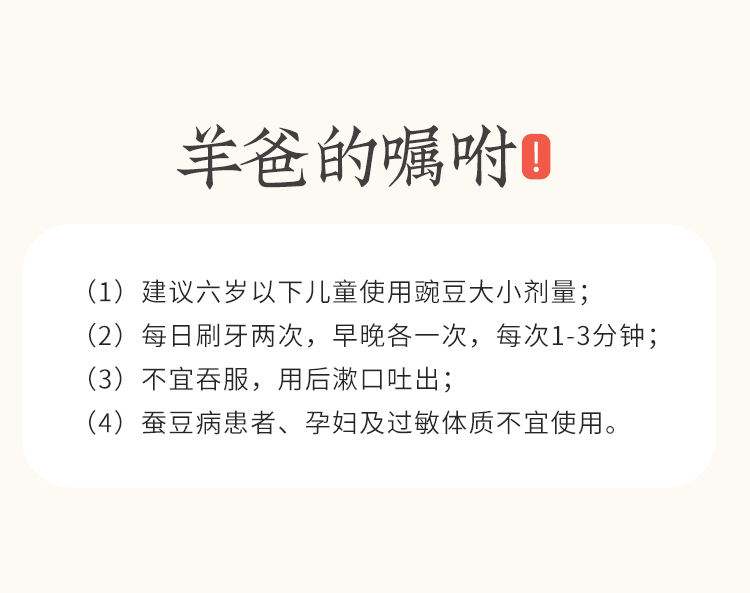 羊爸的嘱咐!

（1）建议六岁以下儿童使用豌豆大小剂量；
（2）每日刷牙两次，早晚各一次，每次1-3分钟；
（3）不宜吞服，用后漱口吐出；
（4）蚕豆病患者、孕妇及过敏体质不宜使用。